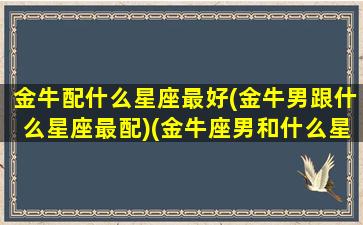 金牛配什么星座最好(金牛男跟什么星座最配)(金牛座男和什么星